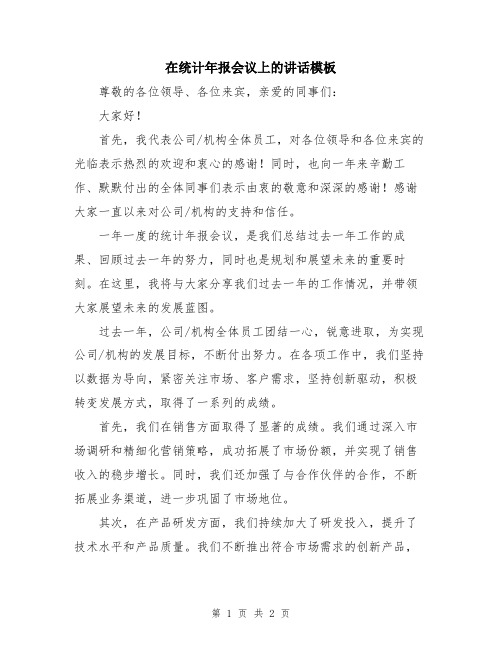 在统计年报会议上的讲话模板

尊敬的各位领导、各位来宾，亲爱的同事们：

大家好！

首先，我代表公司/机构全体员工，对各位领导和各位来宾的光临表示热烈的欢迎和衷心的感谢！同时，也向一年来辛勤工作、默默付出的全体同事们表示由衷的敬意和深深的感谢！感谢大家一直以来对公司/机构的支持和信任。

一年一度的统计年报会议，是我们总结过去一年工作的成果、回顾过去一年的努力，同时也是规划和展望未来的重要时刻。在这里，我将与大家分享我们过去一年的工作情况，并带领大家展望未来的发展蓝图。

过去一年，公司/机构全体员工团结一心，锐意进取，为实现公司/机构的发展目标，不断付出努力。在各项工作中，我们坚持以数据为导向，紧密关注市场、客户需求，坚持创新驱动，积极转变发展方式，取得了一系列的成绩。

首先，我们在销售方面取得了显著的成绩。我们通过深入市场调研和精细化营销策略，成功拓展了市场份额，并实现了销售收入的稳步增长。同时，我们还加强了与合作伙伴的合作，不断拓展业务渠道，进一步巩固了市场地位。

其次，在产品研发方面，我们持续加大了研发投入，提升了技术水平和产品质量。我们不断推出符合市场需求的创新产品，

第 1 页 共 2 页